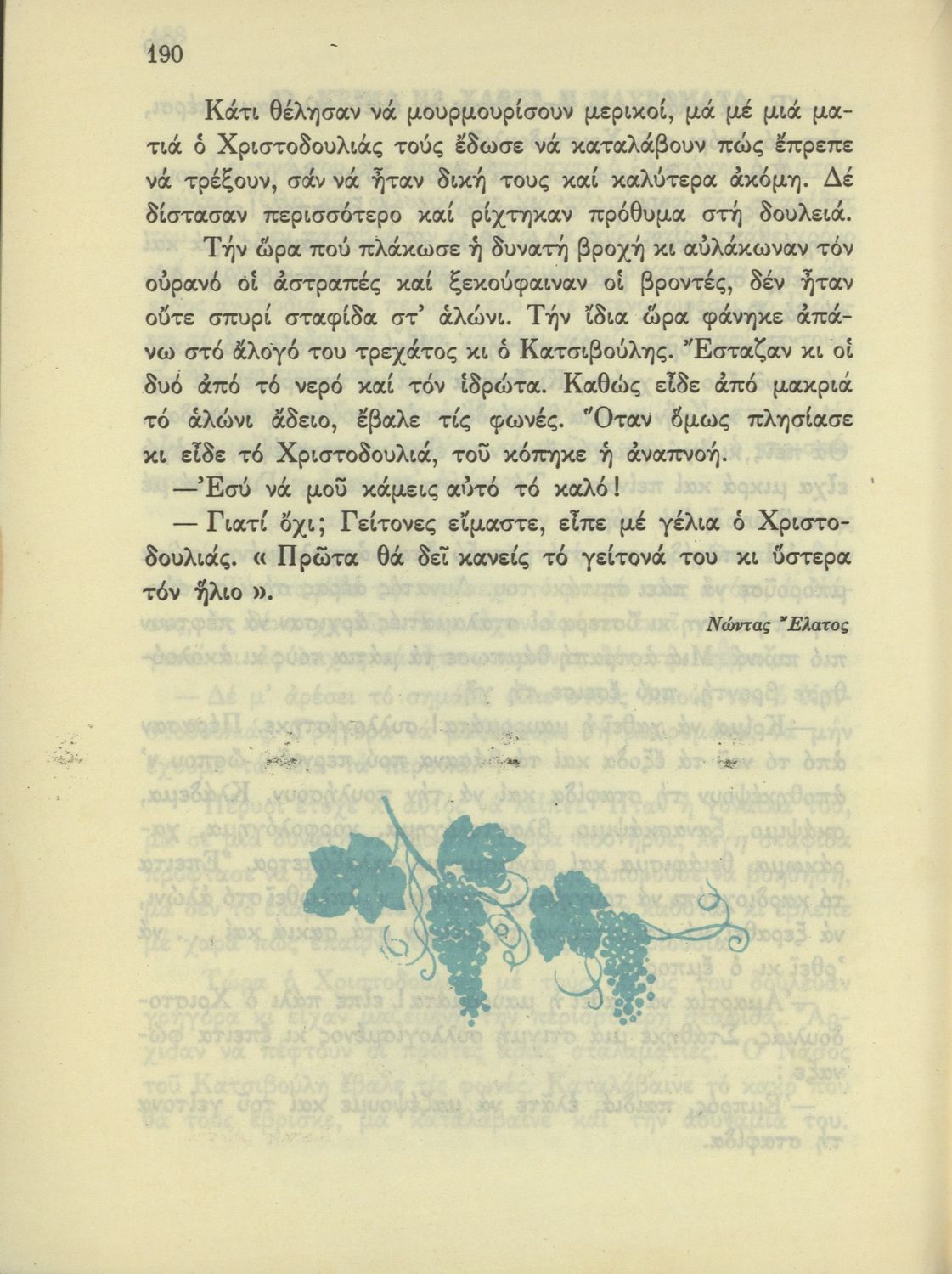 190

Κάτι θέλησαν νά μουρμουρίσουν μερικοί, μά μέ μιά ματιά ὁ Χριστοδουλιάς τούς ἔδωσε νά καταλάβουν πώς ἔπρεπε νά τρέξουν, σάν νά ἦταν δική τους καί καλύτερα ἀκόμη. Δέ δίστασαν περισσότερο καί ρίχτηκαν πρόθυμα στή δουλειά.

Τήν ὥρα πού πλάκωσε ἡ δυνατή βροχή κι αὐλάκωναν τόν οὐρανό οἱ ἀστραπές καί ξεκούφαιναν οἱ βροντές, δέν ἦταν οὔτε σπυρί σταφίδα στ' ἁλώνι. Τήν ἴδια ὥρα φάνηκε ἀπάνω στό ἄλογό του τρεχάτος κι ὁ Κατσιβούλης. Ἔσταζαν κι οἱ δυό ἀπό τό νερό καί τόν ἱδρώτα. Καθώς εἶδε ἀπό μακριά τό ἁλώνι ἄδειο, ἔβαλε τίς φωνές. Ὅταν ὅμως πλησίασε κι εἶδε τό Χριστοδουλιά, τοῦ κόπηκε ἡ ἀναπνοή.

—Ἐσύ νά μοῦ κάμεις αὐτό τό καλό!

— Γιατί ὄχι; Γείτονες εἴμαστε, εἶπε μέ γέλια ὁ Χριστοδουλιάς. « Πρῶτα θά δεῖ κανείς τό γείτονά του κι ὕστερα τόν ἥλιο ».

Νώντας Ἔλατος